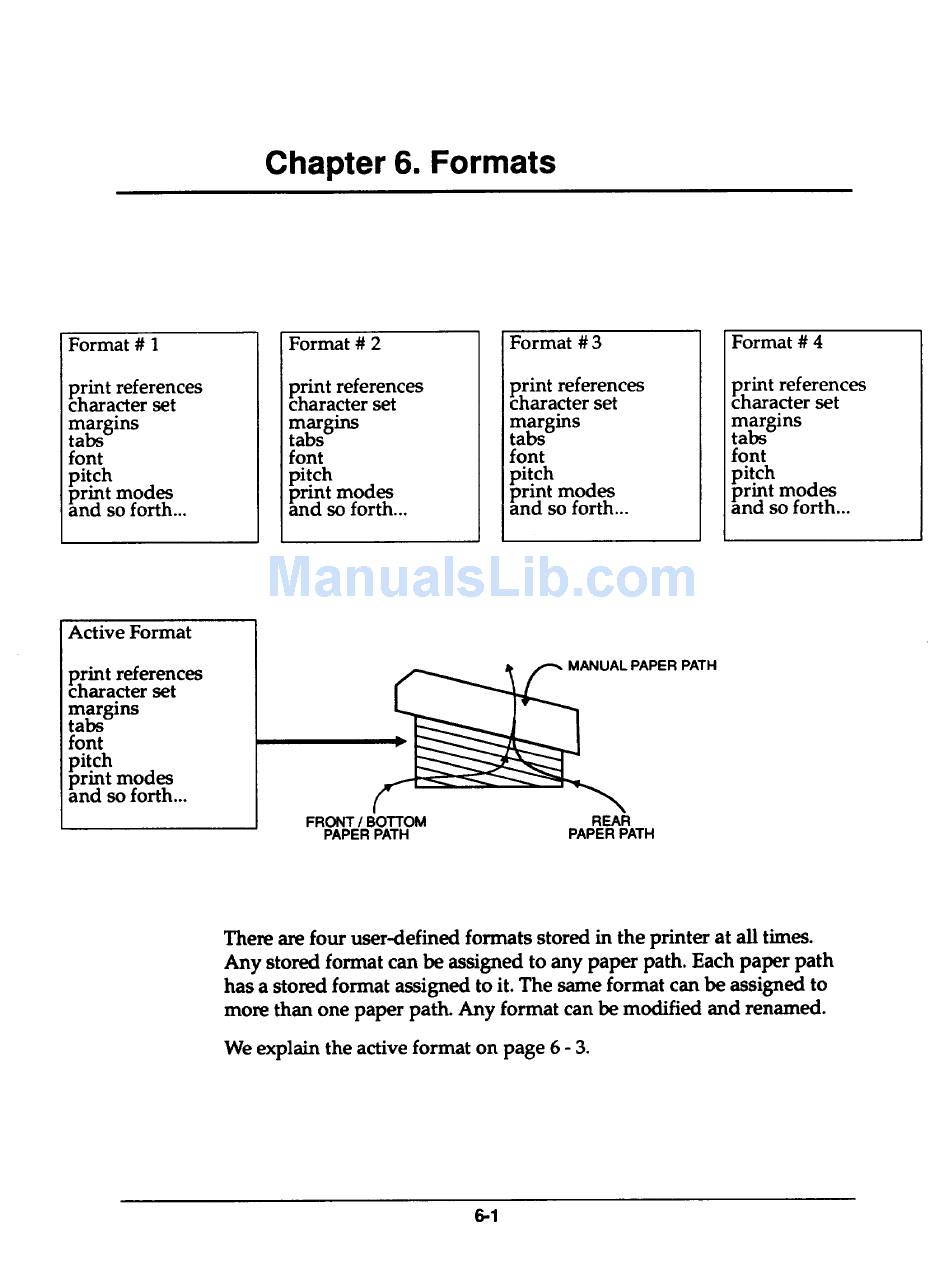 Chapter 6. Formats

Format # 1

print references
character set
margins
tabs
font
pitch
print modes
and so forth...

Format # 2

print references
character set
margins
tabs
font
pitch
print modes
and so forth...

Format # 3

print references
character set
margins
tabs
font
pitch
print modes
and so forth...

Format # 4

print references
character set
margins
tabs
font
pitch
print modes
and so forth...

ManualsLib.com

Active Format

print references
character set
margins
tabs
font
pitch
print modes
and so forth...

MANUAL PAPER PATH

FRONT / BOTTOM PAPER PATH

REAR PAPER PATH

There are four user-defined formats stored in the printer at all times. Any stored format can be assigned to any paper path. Each paper path has a stored format assigned to it. The same format can be assigned to more than one paper path. Any format can be modified and renamed.

We explain the active format on page 6 - 3.

6-1